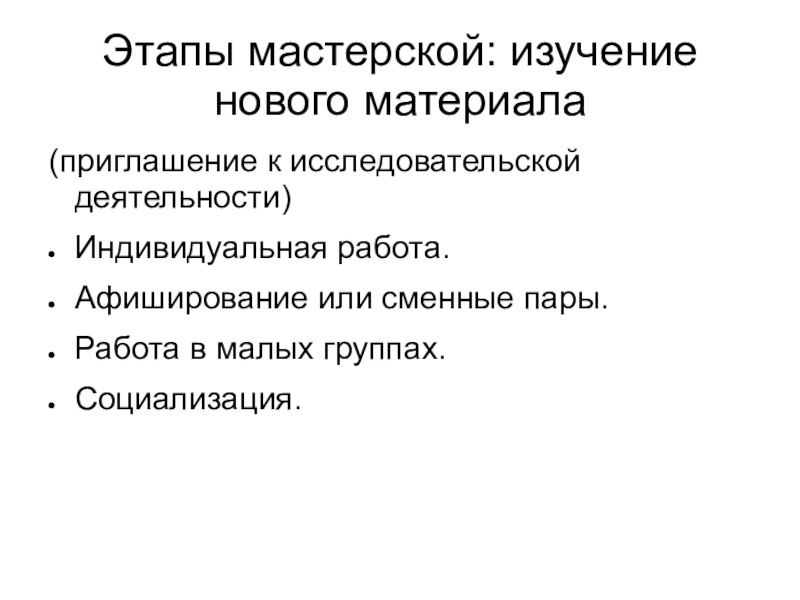 Этапы мастерской: изучение нового материала

(приглашение к исследовательской деятельности)

• Индивидуальная работа.
• Афиширование или сменные пары.
• Работа в малых группах.
• Социализация.